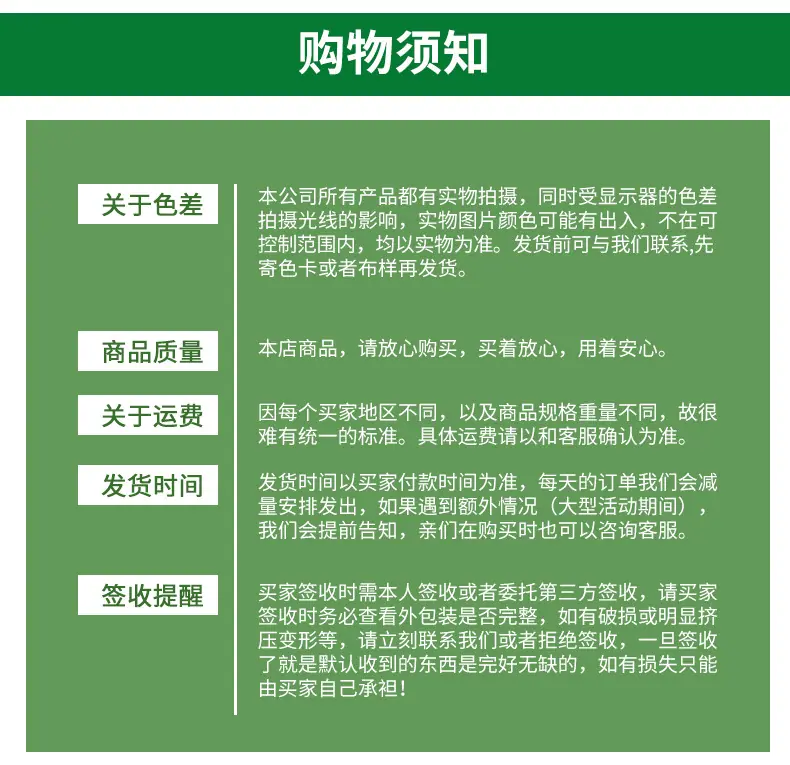 购物须知

关于色差

本公司所有产品都有实物拍摄，同时受显示器的色差拍摄光线的影响，实物图片颜色可能有出入，不在可控制范围内，均以实物为准。发货前可与我们联系,先寄色卡或者布样再发货。

商品质量

本店商品，请放心购买，买着放心，用着安心。

关于运费

因每个买家地区不同，以及商品规格重量不同，故很难有统一的标准。具体运费请以和客服确认为准。

发货时间

发货时间以买家付款时间为准，每天的订单我们会减量安排发出，如果遇到额外情况（大型活动期间），我们会提前告知，亲们在购买时也可以咨询客服。

签收提醒

买家签收时需本人签收或者委托第三方签收，请买家签收时务必查看外包装是否完整，如有破损或明显挤压变形等，请立刻联系我们或者拒绝签收，一旦签收了就是默认收到的东西是完好无缺的，如有损失只能由买家自己承袒！